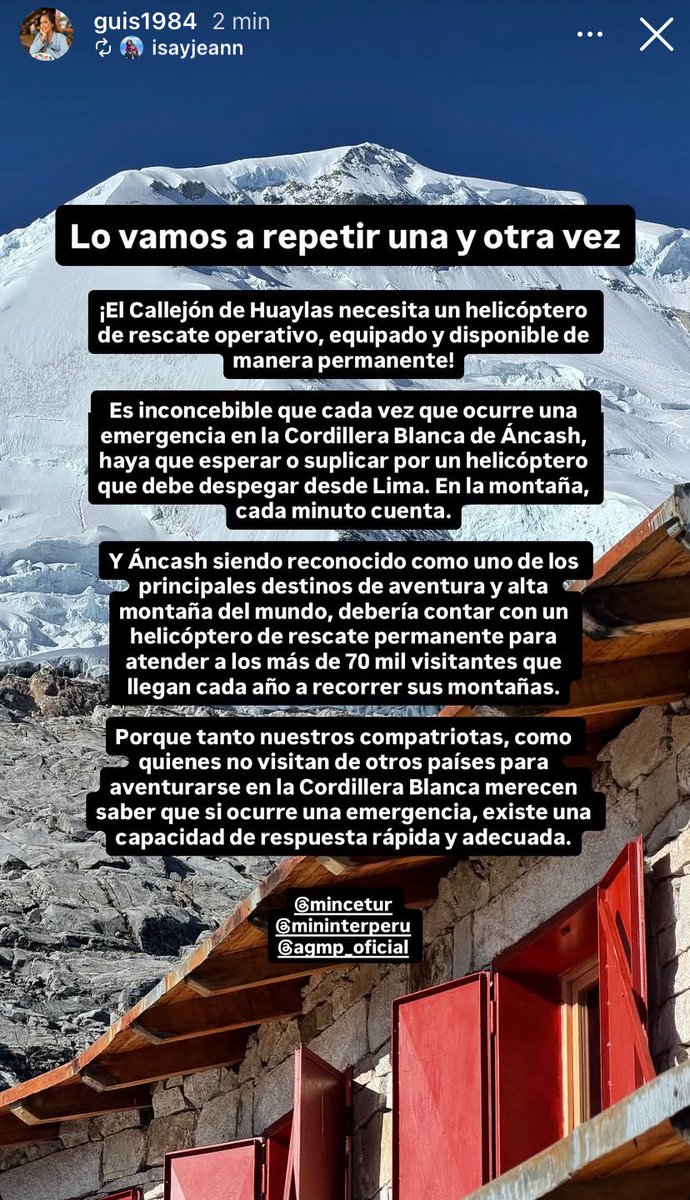 guis1984 2 min
isayjeann

Lo vamos a repetir una y otra vez

¡El Callejón de Huaylas necesita un helicóptero de rescate operativo, equipado y disponible de manera permanente!

Es inconcebible que cada vez que ocurre una emergencia en la Cordillera Blanca de Áncash, haya que esperar o suplicar por un helicóptero que debe despegar desde Lima. En la montaña, cada minuto cuenta.

Y Áncash siendo reconocido como uno de los principales destinos de aventura y alta montaña del mundo, debería contar con un helicóptero de rescate permanente para atender a los más de 70 mil visitantes que llegan cada año a recorrer sus montañas.

Porque tanto nuestros compatriotas, como quienes no visitan de otros países para aventurarse en la Cordillera Blanca merecen saber que si ocurre una emergencia, existe una capacidad de respuesta rápida y adecuada.

@mincetur
@mininterperu
@agmp_oficial